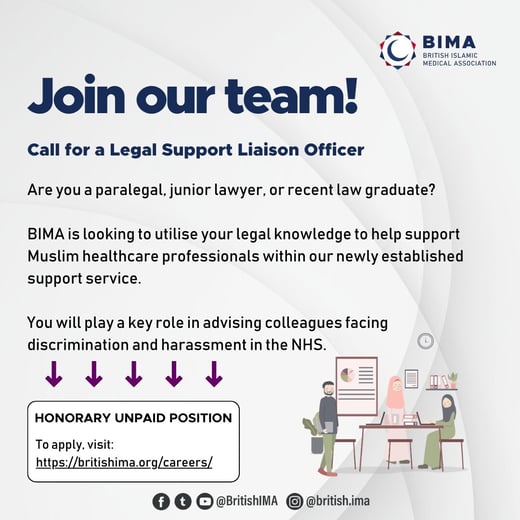 BIMA
BRITISH ISLAMIC
MEDICAL ASSOCIATION

Join our team!

Call for a Legal Support Liaison Officer

Are you a paralegal, junior lawyer, or recent law graduate?

BIMA is looking to utilise your legal knowledge to help support Muslim healthcare professionals within our newly established support service.

You will play a key role in advising colleagues facing discrimination and harassment in the NHS.

↓ ↓ ↓ ↓ ↓

HONORARY UNPAID POSITION

To apply, visit:
https://britishima.org/careers/

@BritishIMA @british.ima